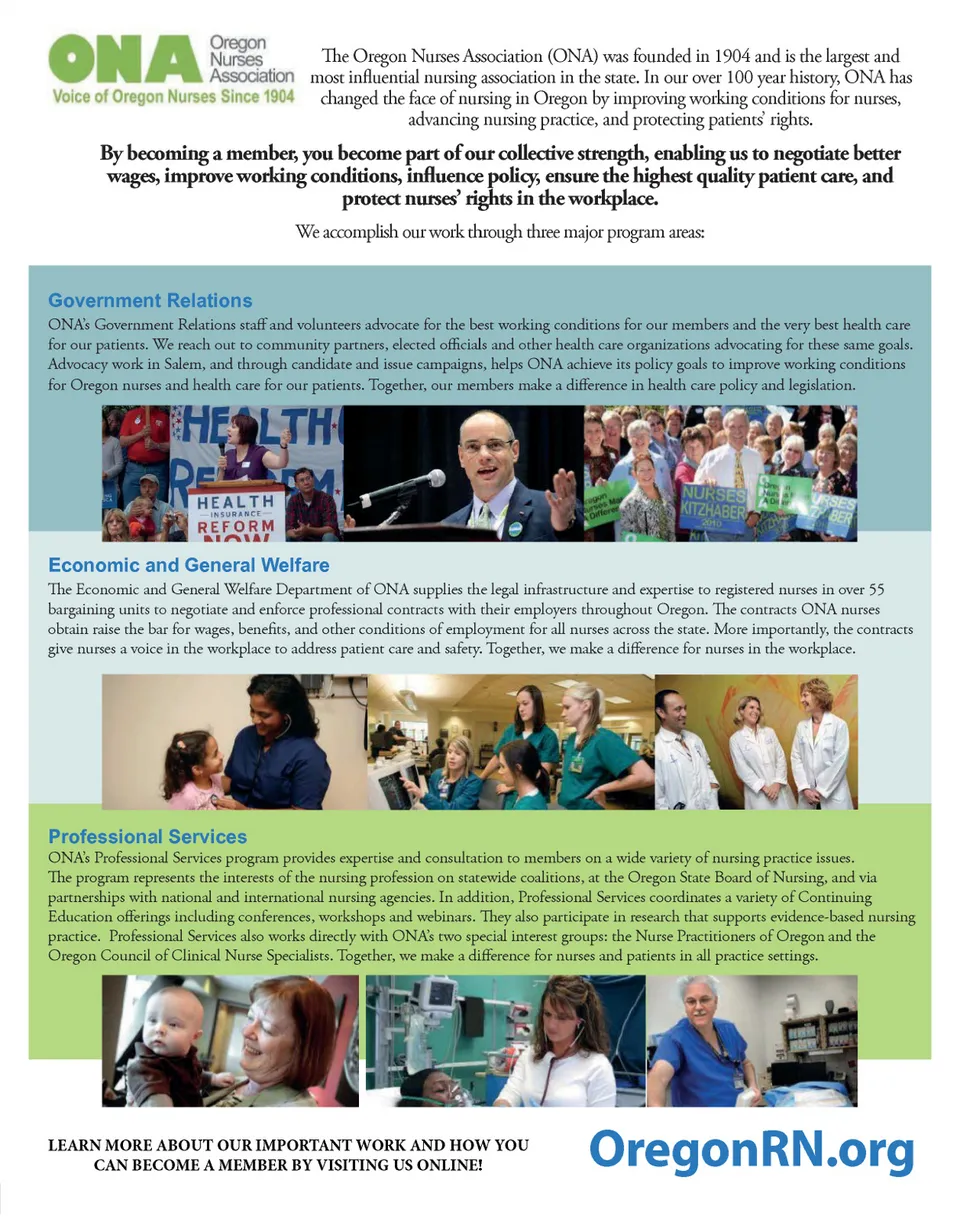 ONA Oregon Nurses Association
Voice of Oregon Nurses Since 1904

The Oregon Nurses Association (ONA) was founded in 1904 and is the largest and most influential nursing association in the state. In our over 100 year history, ONA has changed the face of nursing in Oregon by improving working conditions for nurses, advancing nursing practice, and protecting patients' rights.

By becoming a member, you become part of our collective strength, enabling us to negotiate better wages, improve working conditions, influence policy, ensure the highest quality patient care, and protect nurses' rights in the workplace.

We accomplish our work through three major program areas:

Government Relations
ONA's Government Relations staff and volunteers advocate for the best working conditions for our members and the very best health care for our patients. We reach out to community partners, elected officials and other health care organizations advocating for these same goals. Advocacy work in Salem, and through candidate and issue campaigns, helps ONA achieve its policy goals to improve working conditions for Oregon nurses and health care for our patients. Together, our members make a difference in health care policy and legislation.

HEALTH
HEALTH INSURANCE REFORM NOW
NURSES KITZHABER 2010

Economic and General Welfare
The Economic and General Welfare Department of ONA supplies the legal infrastructure and expertise to registered nurses in over 55 bargaining units to negotiate and enforce professional contracts with their employers throughout Oregon. The contracts ONA nurses obtain raise the bar for wages, benefits, and other conditions of employment for all nurses across the state. More importantly, the contracts give nurses a voice in the workplace to address patient care and safety. Together, we make a difference for nurses in the workplace.

Professional Services
ONA's Professional Services program provides expertise and consultation to members on a wide variety of nursing practice issues. The program represents the interests of the nursing profession on statewide coalitions, at the Oregon State Board of Nursing, and via partnerships with national and international nursing agencies. In addition, Professional Services coordinates a variety of Continuing Education offerings including conferences, workshops and webinars. They also participate in research that supports evidence-based nursing practice. Professional Services also works directly with ONA's two special interest groups: the Nurse Practitioners of Oregon and the Oregon Council of Clinical Nurse Specialists. Together, we make a difference for nurses and patients in all practice settings.

LEARN MORE ABOUT OUR IMPORTANT WORK AND HOW YOU CAN BECOME A MEMBER BY VISITING US ONLINE!

OregonRN.org